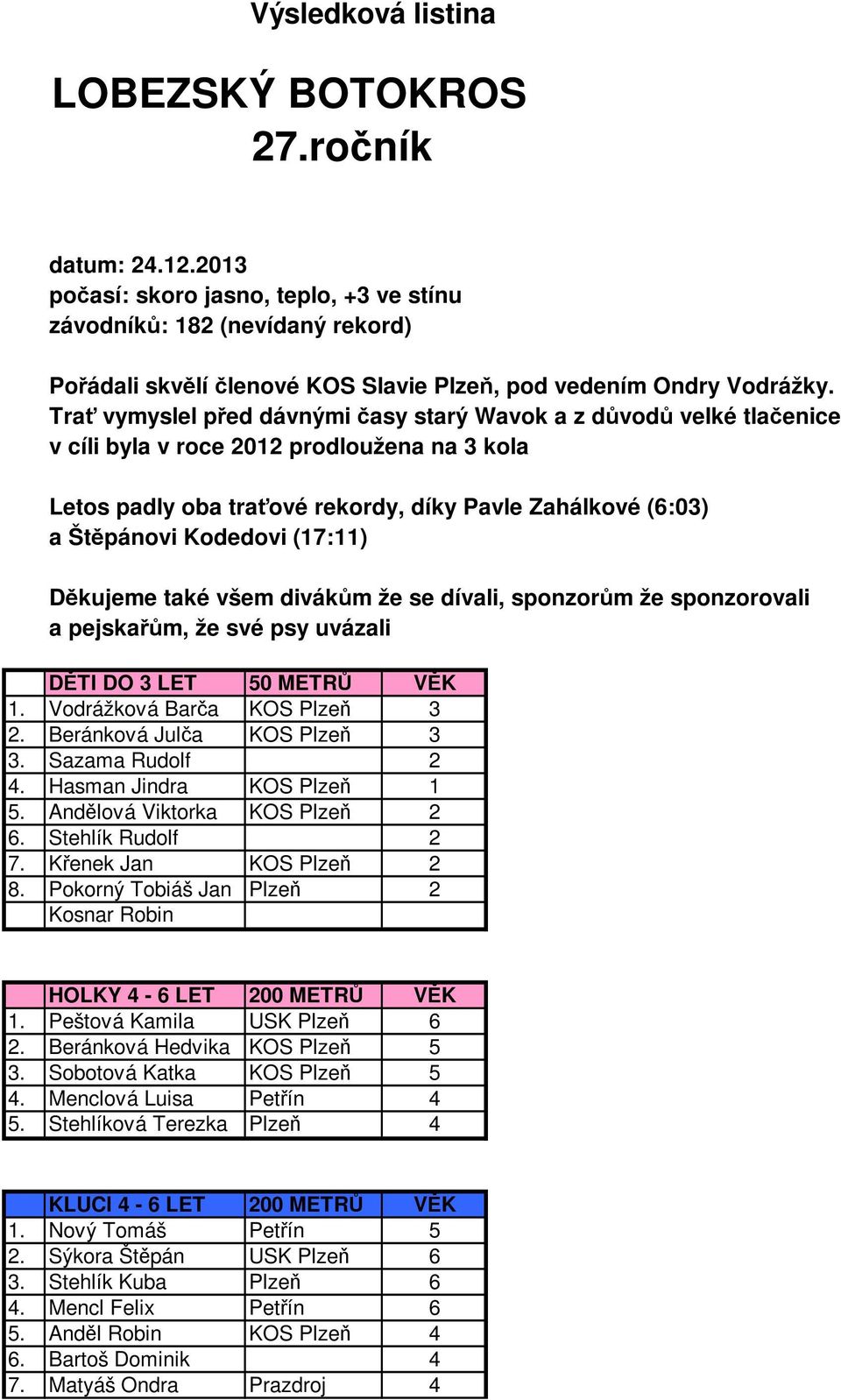 Výsledková listina

LOBEZSKÝ BOTOKROS
27.ročník

datum: 24.12.2013
počasí: skoro jasno, teplo, +3 ve stínu
závodníků: 182 (nevídaný rekord)

Pořádali skvělí členové KOS Slavie Plzeň, pod vedením Ondry Vodrážky. Trať vymyslel před dávnými časy starý Wavok a z důvodů velké tlačenice v cíli byla v roce 2012 prodloužena na 3 kola

Letos padly oba traťové rekordy, díky Pavle Zahálkové (6:03) a Štěpánovi Kodedovi (17:11)

Děkujeme také všem divákům že se dívali, sponzorům že sponzorovali a pejskařům, že své psy uvázali

| | DĚTI DO 3 LET | 50 METRŮ | VĚK |
|---|---|---|---|
| 1. | Vodrážková Barča | KOS Plzeň | 3 |
| 2. | Beránková Julča | KOS Plzeň | 3 |
| 3. | Sazama Rudolf | | 2 |
| 4. | Hasman Jindra | KOS Plzeň | 1 |
| 5. | Andělová Viktorka | KOS Plzeň | 2 |
| 6. | Stehlík Rudolf | | 2 |
| 7. | Křenek Jan | KOS Plzeň | 2 |
| 8. | Pokorný Tobiáš Jan | Plzeň | 2 |
| | Kosnar Robin | | |

| | HOLKY 4 - 6 LET | 200 METRŮ | VĚK |
|---|---|---|---|
| 1. | Peštová Kamila | USK Plzeň | 6 |
| 2. | Beránková Hedvika | KOS Plzeň | 5 |
| 3. | Sobotová Katka | KOS Plzeň | 5 |
| 4. | Menclová Luisa | Petřín | 4 |
| 5. | Stehlíková Terezka | Plzeň | 4 |

| | KLUCI 4 - 6 LET | 200 METRŮ | VĚK |
|---|---|---|---|
| 1. | Nový Tomáš | Petřín | 5 |
| 2. | Sýkora Štěpán | USK Plzeň | 6 |
| 3. | Stehlík Kuba | Plzeň | 6 |
| 4. | Mencl Felix | Petřín | 6 |
| 5. | Anděl Robin | KOS Plzeň | 4 |
| 6. | Bartoš Dominik | | 4 |
| 7. | Matyáš Ondra | Prazdroj | 4 |